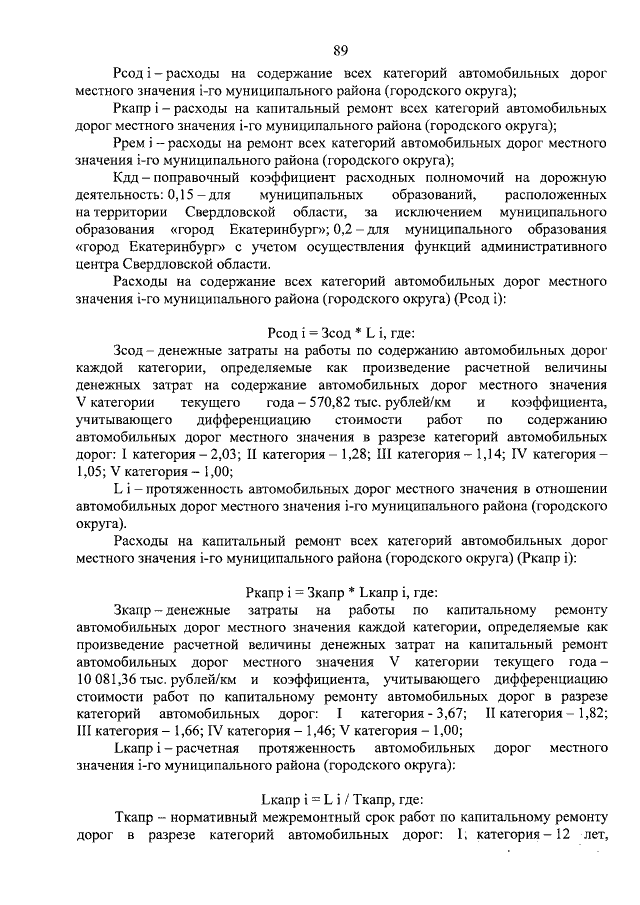 89

Рсод i – расходы на содержание всех категорий автомобильных дорог местного значения i-го муниципального района (городского округа);

Ркапр i – расходы на капитальный ремонт всех категорий автомобильных дорог местного значения i-го муниципального района (городского округа);

Ррем i – расходы на ремонт всех категорий автомобильных дорог местного значения i-го муниципального района (городского округа);

Кдд – поправочный коэффициент расходных полномочий на дорожную деятельность: 0,15 – для муниципальных образований, расположенных на территории Свердловской области, за исключением муниципального образования «город Екатеринбург»; 0,2 – для муниципального образования «город Екатеринбург» с учетом осуществления функций административного центра Свердловской области.

Расходы на содержание всех категорий автомобильных дорог местного значения i-го муниципального района (городского округа) (Рсод i):

Рсод i = Зсод * L i, где:

Зсод – денежные затраты на работы по содержанию автомобильных дорог каждой категории, определяемые как произведение расчетной величины денежных затрат на содержание автомобильных дорог местного значения V категории текущего года – 570,82 тыс. рублей/км и коэффициента, учитывающего дифференциацию стоимости работ по содержанию автомобильных дорог местного значения в разрезе категорий автомобильных дорог: I категория – 2,03; II категория – 1,28; III категория – 1,14; IV категория – 1,05; V категория – 1,00;

L i – протяженность автомобильных дорог местного значения в отношении автомобильных дорог местного значения i-го муниципального района (городского округа).

Расходы на капитальный ремонт всех категорий автомобильных дорог местного значения i-го муниципального района (городского округа) (Ркапр i):

Ркапр i = Зкапр * Lкапр i, где:

Зкапр – денежные затраты на работы по капитальному ремонту автомобильных дорог местного значения каждой категории, определяемые как произведение расчетной величины денежных затрат на капитальный ремонт автомобильных дорог местного значения V категории текущего года – 10 081,36 тыс. рублей/км и коэффициента, учитывающего дифференциацию стоимости работ по капитальному ремонту автомобильных дорог в разрезе категорий автомобильных дорог: I категория - 3,67; II категория – 1,82; III категория – 1,66; IV категория – 1,46; V категория – 1,00;

Lкапр i – расчетная протяженность автомобильных дорог местного значения i-го муниципального района (городского округа):

Lкапр i = L i / Ткапр, где:

Ткапр – нормативный межремонтный срок работ по капитальному ремонту дорог в разрезе категорий автомобильных дорог: I категория – 12 лет,